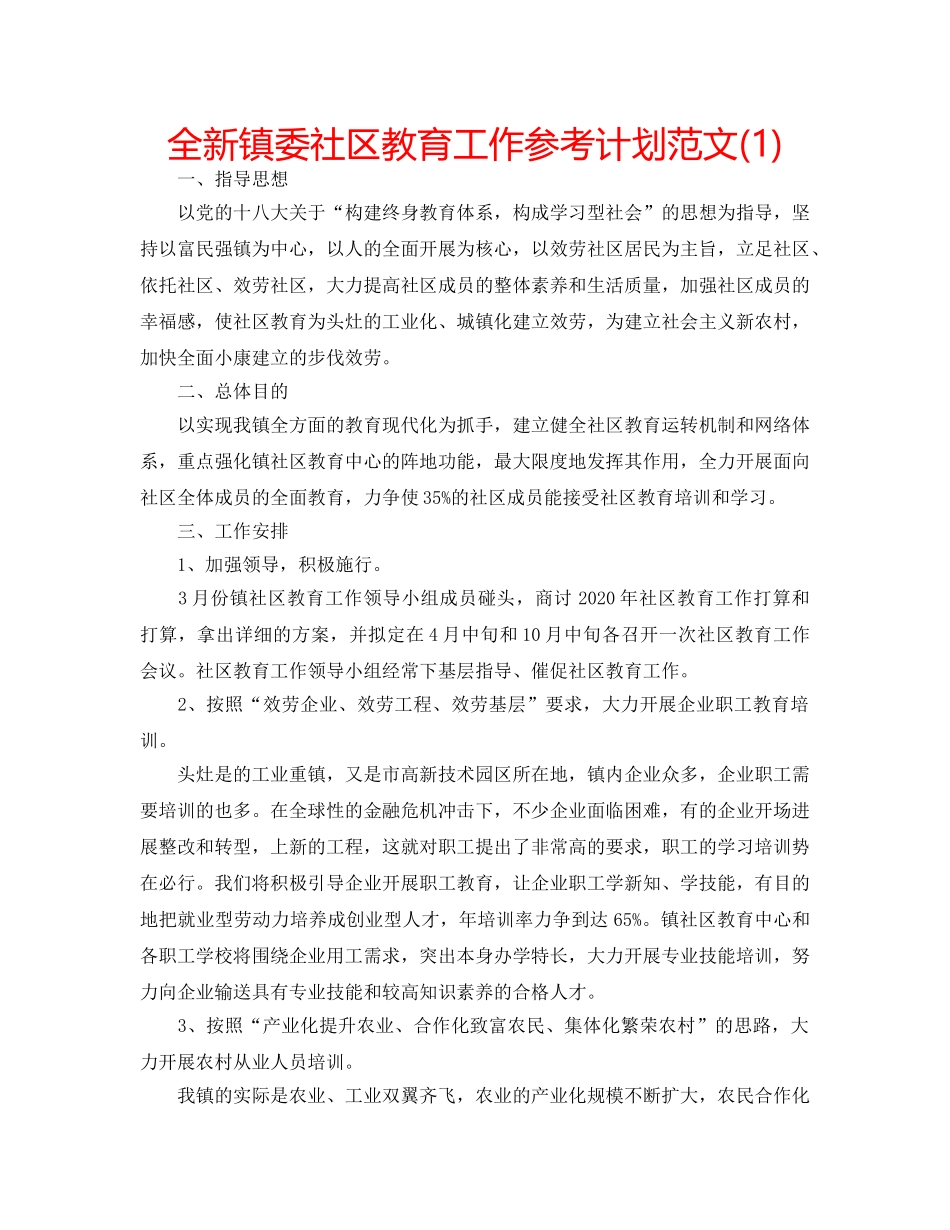 全新镇委社区教育工作参考计划范文(1)

一、指导思想

以党的十八大关于“构建终身教育体系，构成学习型社会”的思想为指导，坚持以富民强镇为中心，以人的全面开展为核心，以效劳社区居民为主旨，立足社区、依托社区、效劳社区，大力提高社区成员的整体素养和生活质量，加强社区成员的幸福感，使社区教育为头灶的工业化、城镇化建立效劳，为建立社会主义新农村，加快全面小康建立的步伐效劳。

二、总体目的

以实现我镇全方面的教育现代化为抓手，建立健全社区教育运转机制和网络体系，重点强化镇社区教育中心的阵地功能，最大限度地发挥其作用，全力开展面向社区全体成员的全面教育，力争使35%的社区成员能接受社区教育培训和学习。

三、工作安排

1、加强领导，积极施行。

3月份镇社区教育工作领导小组成员碰头，商讨2020年社区教育工作打算和打算，拿出详细的方案，并拟定在4月中旬和10月中旬各召开一次社区教育工作会议。社区教育工作领导小组经常下基层指导、催促社区教育工作。

2、按照“效劳企业、效劳工程、效劳基层”要求，大力开展企业职工教育培训。

头灶是的工业重镇，又是市高新技术园区所在地，镇内企业众多，企业职工需要培训的也多。在全球性的金融危机冲击下，不少企业面临困难，有的企业开场进展整改和转型，上新的工程，这就对职工提出了非常高的要求，职工的学习培训势在必行。我们将积极引导企业开展职工教育，让企业职工学新知、学技能，有目的地把就业型劳动力培养成创业型人才，年培训率力争到达65%。镇社区教育中心和各职工学校将围绕企业用工需求，突出本身办学特长，大力开展专业技能培训，努力向企业输送具有专业技能和较高知识素养的合格人才。

3、按照“产业化提升农业、合作化致富农民、集体化繁荣农村”的思路，大力开展农村从业人员培训。

我镇的实际是农业、工业双翼齐飞，农业的产业化规模不断扩大，农民合作化